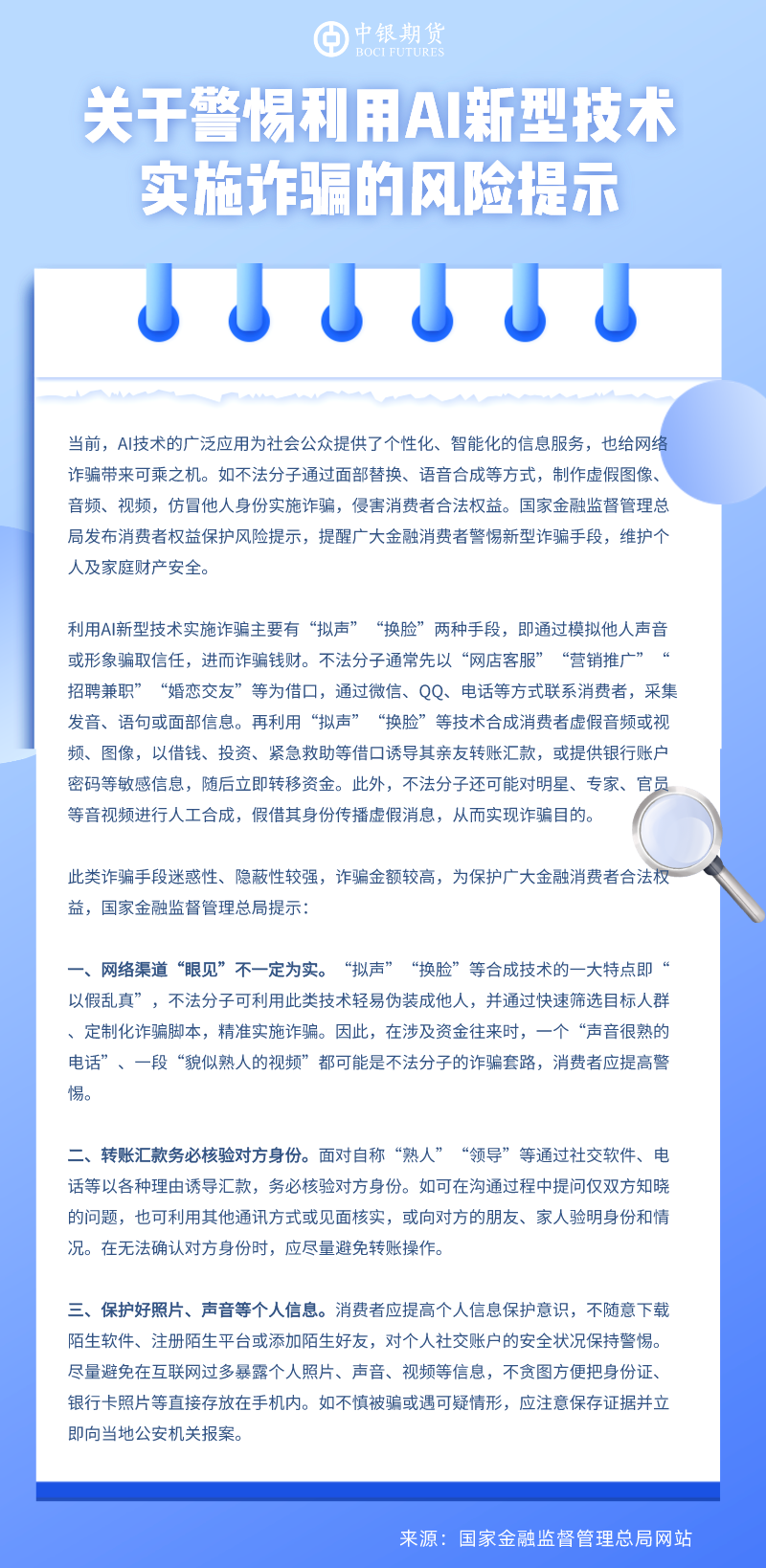 中银期货
BOCI FUTURES

关于警惕利用AI新型技术实施诈骗的风险提示

当前，AI技术的广泛应用为社会公众提供了个性化、智能化的信息服务，也给网络诈骗带来可乘之机。如不法分子通过面部替换、语音合成等方式，制作虚假图像、音频、视频，仿冒他人身份实施诈骗，侵害消费者合法权益。国家金融监督管理总局发布消费者权益保护风险提示，提醒广大金融消费者警惕新型诈骗手段，维护个人及家庭财产安全。

利用AI新型技术实施诈骗主要有“拟声”“换脸”两种手段，即通过模拟他人声音或形象骗取信任，进而诈骗钱财。不法分子通常先以“网店客服”“营销推广”“招聘兼职”“婚恋交友”等为借口，通过微信、QQ、电话等方式联系消费者，采集发音、语句或面部信息。再利用“拟声”“换脸”等技术合成消费者虚假音频或视频、图像，以借钱、投资、紧急救助等借口诱导其亲友转账汇款，或提供银行账户密码等敏感信息，随后立即转移资金。此外，不法分子还可能对明星、专家、官员等音视频进行人工合成，假借其身份传播虚假消息，从而实现诈骗目的。

此类诈骗手段迷惑性、隐蔽性较强，诈骗金额较高，为保护广大金融消费者合法权益，国家金融监督管理总局提示：

一、网络渠道“眼见”不一定为实。“拟声”“换脸”等合成技术的一大特点即“以假乱真”，不法分子可利用此类技术轻易伪装成他人，并通过快速筛选目标人群、定制化诈骗脚本，精准实施诈骗。因此，在涉及资金往来时，一个“声音很熟的电话”、一段“貌似熟人的视频”都可能是不法分子的诈骗套路，消费者应提高警惕。

二、转账汇款务必核验对方身份。面对自称“熟人”“领导”等通过社交软件、电话等以各种理由诱导汇款，务必核验对方身份。如可在沟通过程中提问仅双方知晓的问题，也可利用其他通讯方式或见面核实，或向对方的朋友、家人验明身份和情况。在无法确认对方身份时，应尽量避免转账操作。

三、保护好照片、声音等个人信息。消费者应提高个人信息保护意识，不随意下载陌生软件、注册陌生平台或添加陌生好友，对个人社交账户的安全状况保持警惕。尽量避免在互联网过多暴露个人照片、声音、视频等信息，不贪图方便把身份证、银行卡照片等直接存放在手机内。如不慎被骗或遇可疑情形，应注意保存证据并立即向当地公安机关报案。

来源：国家金融监督管理总局网站